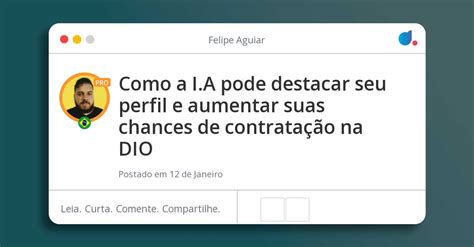 Felipe Aguiar

PRO

Como a I.A pode destacar seu perfil e aumentar suas chances de contratação na DIO

Postado em 12 de Janeiro

Leia. Curta. Comente. Compartilhe.